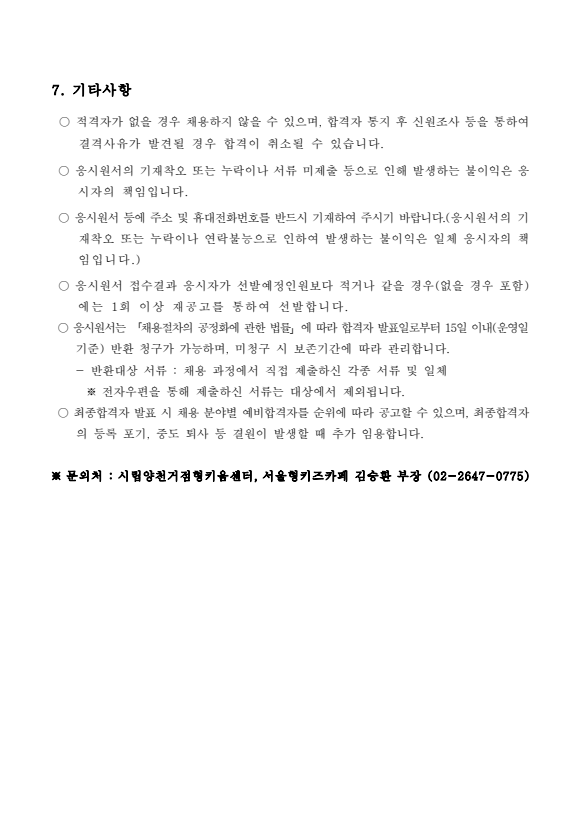 7. 기타사항

○ 적격자가 없을 경우 채용하지 않을 수 있으며, 합격자 통지 후 신원조사 등을 통하여 결격사유가 발견될 경우 합격이 취소될 수 있습니다.

○ 응시원서의 기재착오 또는 누락이나 서류 미제출 등으로 인해 발생하는 불이익은 응시자의 책임입니다.

○ 응시원서 등에 주소 및 휴대전화번호를 반드시 기재하여 주시기 바랍니다.(응시원서의 기재착오 또는 누락이나 연락불능으로 인하여 발생하는 불이익은 일체 응시자의 책임입니다.)

○ 응시원서 접수결과 응시자가 선발예정인원보다 적거나 같을 경우(없을 경우 포함)에는 1회 이상 재공고를 통하여 선발합니다.

○ 응시원서는 「채용절차의 공정화에 관한 법률」에 따라 합격자 발표일로부터 15일 이내(운영일 기준) 반환 청구가 가능하며, 미청구 시 보존기간에 따라 관리합니다.
- 반환대상 서류 : 채용 과정에서 직접 제출하신 각종 서류 및 일체
※ 전자우편을 통해 제출하신 서류는 대상에서 제외됩니다.

○ 최종합격자 발표 시 채용 분야별 예비합격자를 순위에 따라 공고할 수 있으며, 최종합격자의 등록 포기, 중도 퇴사 등 결원이 발생할 때 추가 임용합니다.

※ 문의처 : 시립양천거점형키움센터, 서울형키즈카페 김승환 부장 (02-2647-0775)